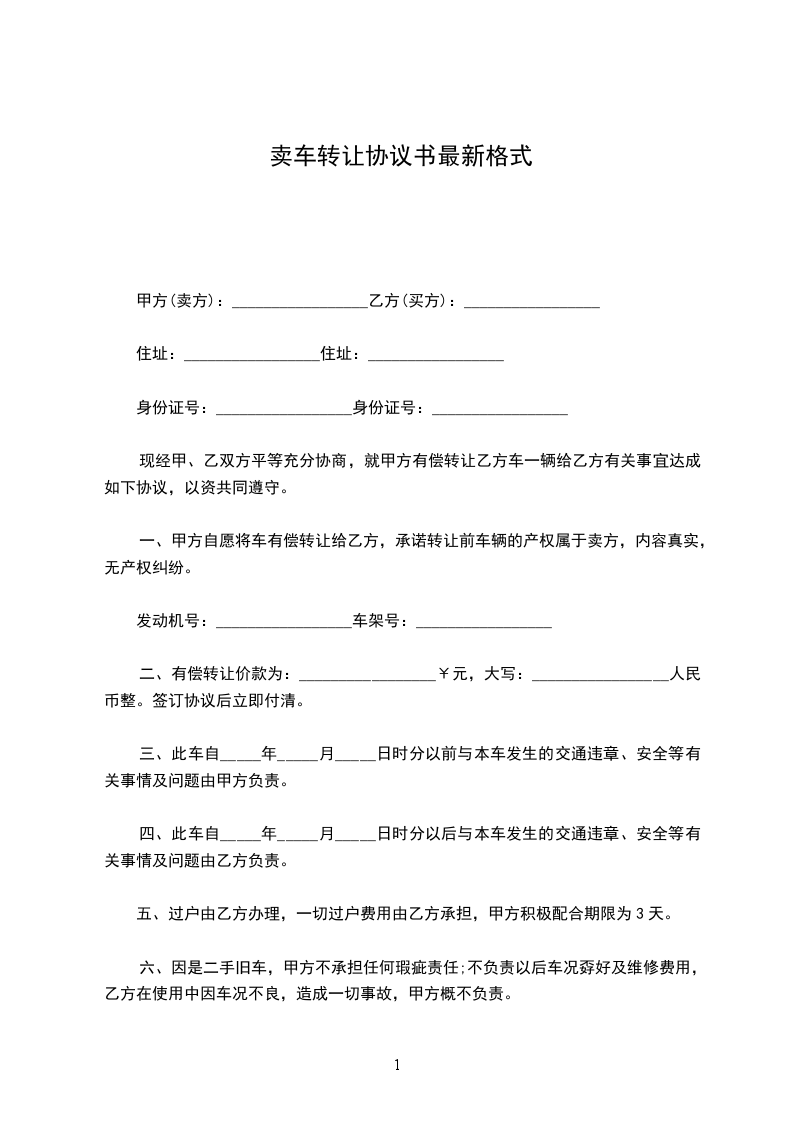 卖车转让协议书最新格式

甲方(卖方)：________________乙方(买方)：________________

住址：________________住址：________________

身份证号：________________身份证号：________________

现经甲、乙双方平等充分协商，就甲方有偿转让乙方车一辆给乙方有关事宜达成如下协议，以资共同遵守。

一、甲方自愿将车有偿转让给乙方，承诺转让前车辆的产权属于卖方，内容真实，无产权纠纷。

发动机号：________________车架号：________________

二、有偿转让价款为：________________￥元，大写：________________人民币整。签订协议后立即付清。

三、此车自____年____月____日时分以前与本车发生的交通违章、安全等有关事情及问题由甲方负责。

四、此车自____年____月____日时分以后与本车发生的交通违章、安全等有关事情及问题由乙方负责。

五、过户由乙方办理，一切过户费用由乙方承担，甲方积极配合期限为 3 天。

六、因是二手旧车，甲方不承担任何瑕疵责任;不负责以后车况孬好及维修费用，乙方在使用中因车况不良，造成一切事故，甲方概不负责。

1